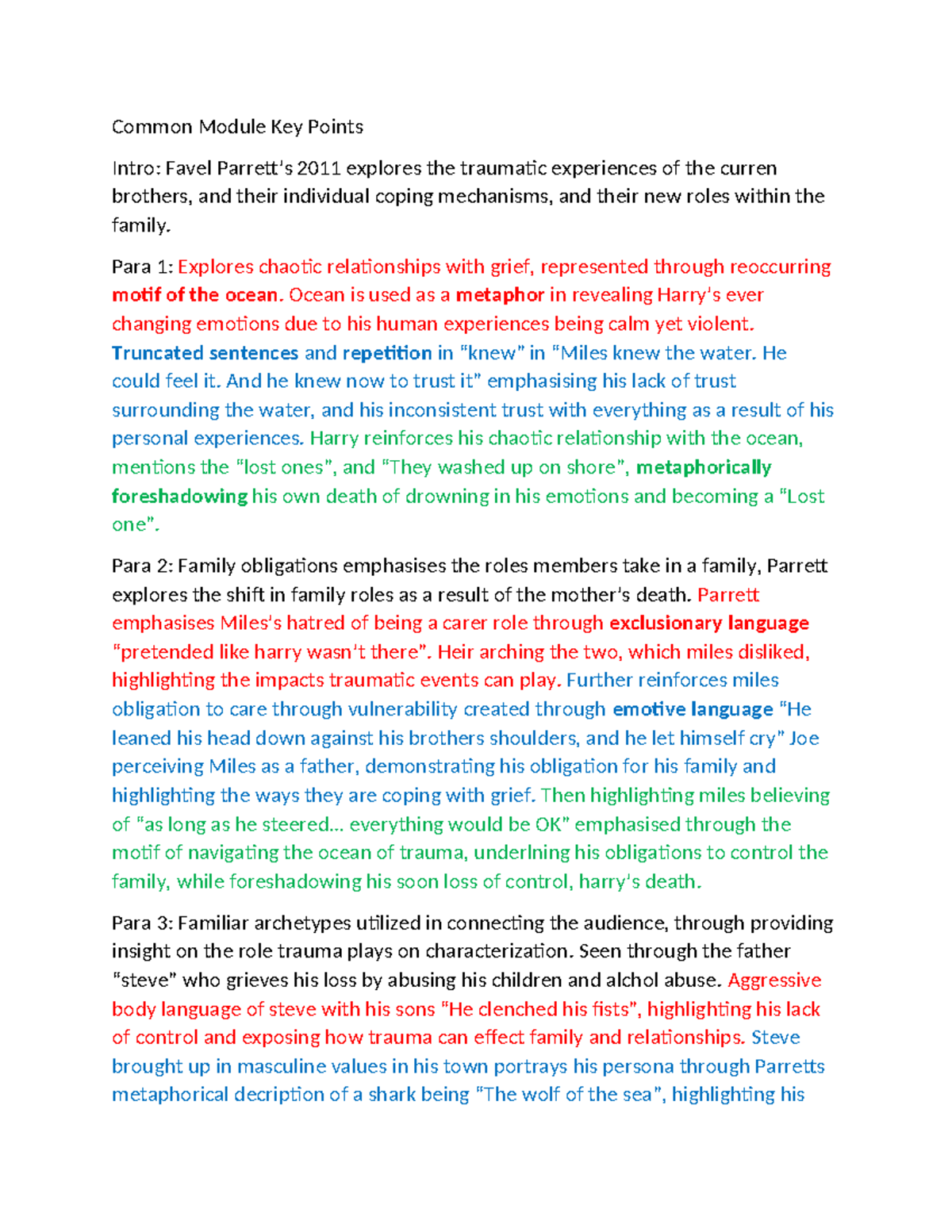 Common Module Key Points

Intro: Favel Parrett's 2011 explores the traumatic experiences of the curren brothers, and their individual coping mechanisms, and their new roles within the family.

Para 1: Explores chaotic relationships with grief, represented through reoccurring motif of the ocean. Ocean is used as a metaphor in revealing Harry's ever changing emotions due to his human experiences being calm yet violent. Truncated sentences and repetition in "knew" in "Miles knew the water. He could feel it. And he knew now to trust it" emphasising his lack of trust surrounding the water, and his inconsistent trust with everything as a result of his personal experiences. Harry reinforces his chaotic relationship with the ocean, mentions the "lost ones", and "They washed up on shore", metaphorically foreshadowing his own death of drowning in his emotions and becoming a "Lost one".

Para 2: Family obligations emphasises the roles members take in a family, Parrett explores the shift in family roles as a result of the mother's death. Parrett emphasises Miles's hatred of being a carer role through exclusionary language "pretended like harry wasn't there". Heir arching the two, which miles disliked, highlighting the impacts traumatic events can play. Further reinforces miles obligation to care through vulnerability created through emotive language "He leaned his head down against his brothers shoulders, and he let himself cry" Joe perceiving Miles as a father, demonstrating his obligation for his family and highlighting the ways they are coping with grief. Then highlighting miles believing of "as long as he steered… everything would be OK" emphasised through the motif of navigating the ocean of trauma, underlning his obligations to control the family, while foreshadowing his soon loss of control, harry's death.

Para 3: Familiar archetypes utilized in connecting the audience, through providing insight on the role trauma plays on characterization. Seen through the father "steve" who grieves his loss by abusing his children and alchol abuse. Aggressive body language of steve with his sons "He clenched his fists", highlighting his lack of control and exposing how trauma can effect family and relationships. Steve brought up in masculine values in his town portrays his persona through Parretts metaphorical decription of a shark being "The wolf of the sea", highlighting his